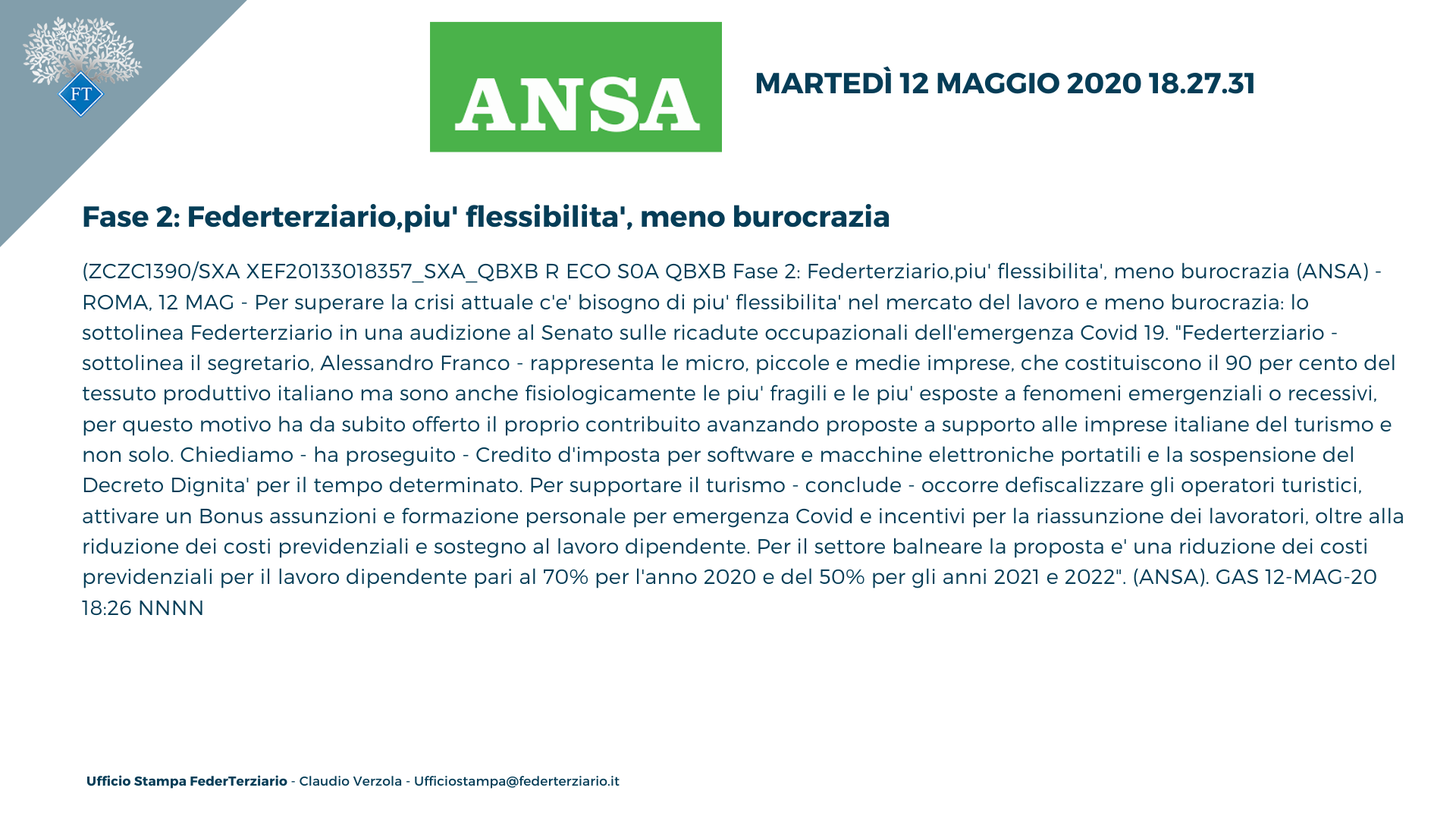 FT

ANSA

MARTEDÌ 12 MAGGIO 2020 18.27.31

Fase 2: Federterziario,piu' flessibilita', meno burocrazia

(ZCZC1390/SXA XEF20133018357_SXA_QBXB R ECO S0A QBXB Fase 2: Federterziario,piu' flessibilita', meno burocrazia (ANSA) - ROMA, 12 MAG - Per superare la crisi attuale c'e' bisogno di piu' flessibilita' nel mercato del lavoro e meno burocrazia: lo sottolinea Federterziario in una audizione al Senato sulle ricadute occupazionali dell'emergenza Covid 19. "Federterziario - sottolinea il segretario, Alessandro Franco - rappresenta le micro, piccole e medie imprese, che costituiscono il 90 per cento del tessuto produttivo italiano ma sono anche fisiologicamente le piu' fragili e le piu' esposte a fenomeni emergenziali o recessivi, per questo motivo ha da subito offerto il proprio contribuito avanzando proposte a supporto alle imprese italiane del turismo e non solo. Chiediamo - ha proseguito - Credito d'imposta per software e macchine elettroniche portatili e la sospensione del Decreto Dignita' per il tempo determinato. Per supportare il turismo - conclude - occorre defiscalizzare gli operatori turistici, attivare un Bonus assunzioni e formazione personale per emergenza Covid e incentivi per la riassunzione dei lavoratori, oltre alla riduzione dei costi previdenziali e sostegno al lavoro dipendente. Per il settore balneare la proposta e' una riduzione dei costi previdenziali per il lavoro dipendente pari al 70% per l'anno 2020 e del 50% per gli anni 2021 e 2022". (ANSA). GAS 12-MAG-20 18:26 NNNN

Ufficio Stampa FederTerziario - Claudio Verzola - Ufficiostampa@federterziario.it